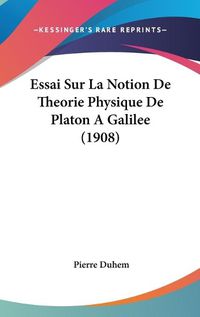 —KESSINGER'S RARE REPRINTS—

Essai Sur La Notion De Theorie Physique De Platon A Galilee (1908)

Pierre Duhem